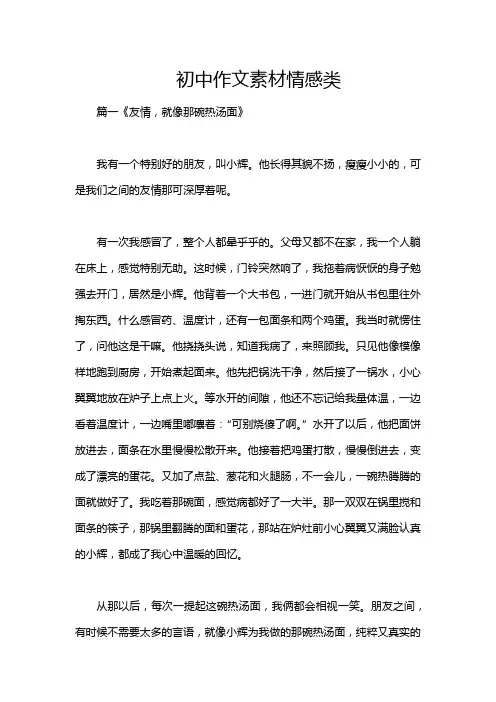 初中作文素材情感类

篇一《友情，就像那碗热汤面》

我有一个特别好的朋友，叫小辉。他长得其貌不扬，瘦瘦小小的，可是我们之间的友情那可深厚着呢。

有一次我感冒了，整个人都晕乎乎的。父母又都不在家，我一个人躺在床上，感觉特别无助。这时候，门铃突然响了，我拖着病恹恹的身子勉强去开门，居然是小辉。他背着一个大书包，一进门就开始从书包里往外掏东西。什么感冒药、温度计，还有一包面条和两个鸡蛋。我当时就愣住了，问他这是干嘛。他挠挠头说，知道我病了，来照顾我。只见他像模像样地跑到厨房，开始煮起面来。他先把锅洗干净，然后接了一锅水，小心翼翼地放在炉子上点上火。等水开的间隙，他还不忘记给我量体温，一边看着温度计，一边嘴里嘟囔着："可别烧傻了啊。"水开了以后，他把面饼放进去，面条在水里慢慢松散开来。他接着把鸡蛋打散，慢慢倒进去，变成了漂亮的蛋花。又加了点盐、葱花和火腿肠，不一会儿，一碗热腾腾的面就做好了。我吃着那碗面，感觉病都好了一大半。那一双双在锅里搅和面条的筷子，那锅里翻腾的面和蛋花，那站在炉灶前小心翼翼又满脸认真的小辉，都成了我心中温暖的回忆。

从那以后，每次一提起这碗热汤面，我俩都会相视一笑。朋友之间，有时候不需要太多的言语，就像小辉为我做的那碗热汤面，纯粹又真实的